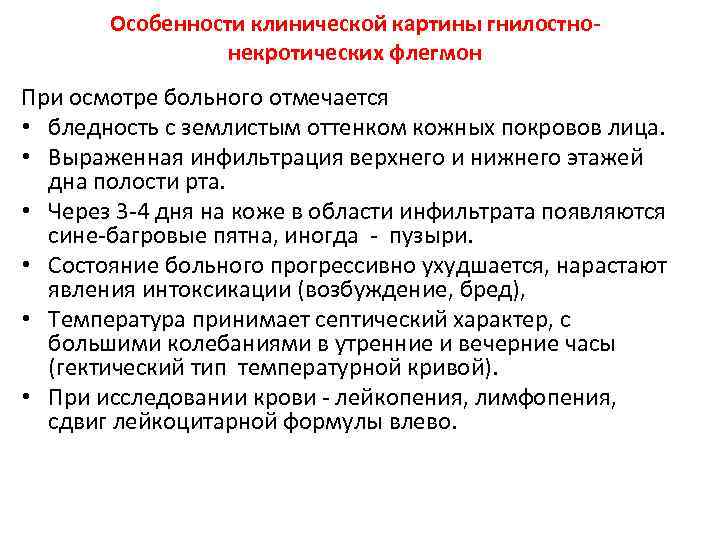 Особенности клинической картины гнилостно-некротических флегмон

При осмотре больного отмечается
• бледность с землистым оттенком кожных покровов лица.
• Выраженная инфильтрация верхнего и нижнего этажей дна полости рта.
• Через 3-4 дня на коже в области инфильтрата появляются сине-багровые пятна, иногда - пузыри.
• Состояние больного прогрессивно ухудшается, нарастают явления интоксикации (возбуждение, бред),
• Температура принимает септический характер, с большими колебаниями в утренние и вечерние часы (гектический тип температурной кривой).
• При исследовании крови - лейкопения, лимфопения, сдвиг лейкоцитарной формулы влево.